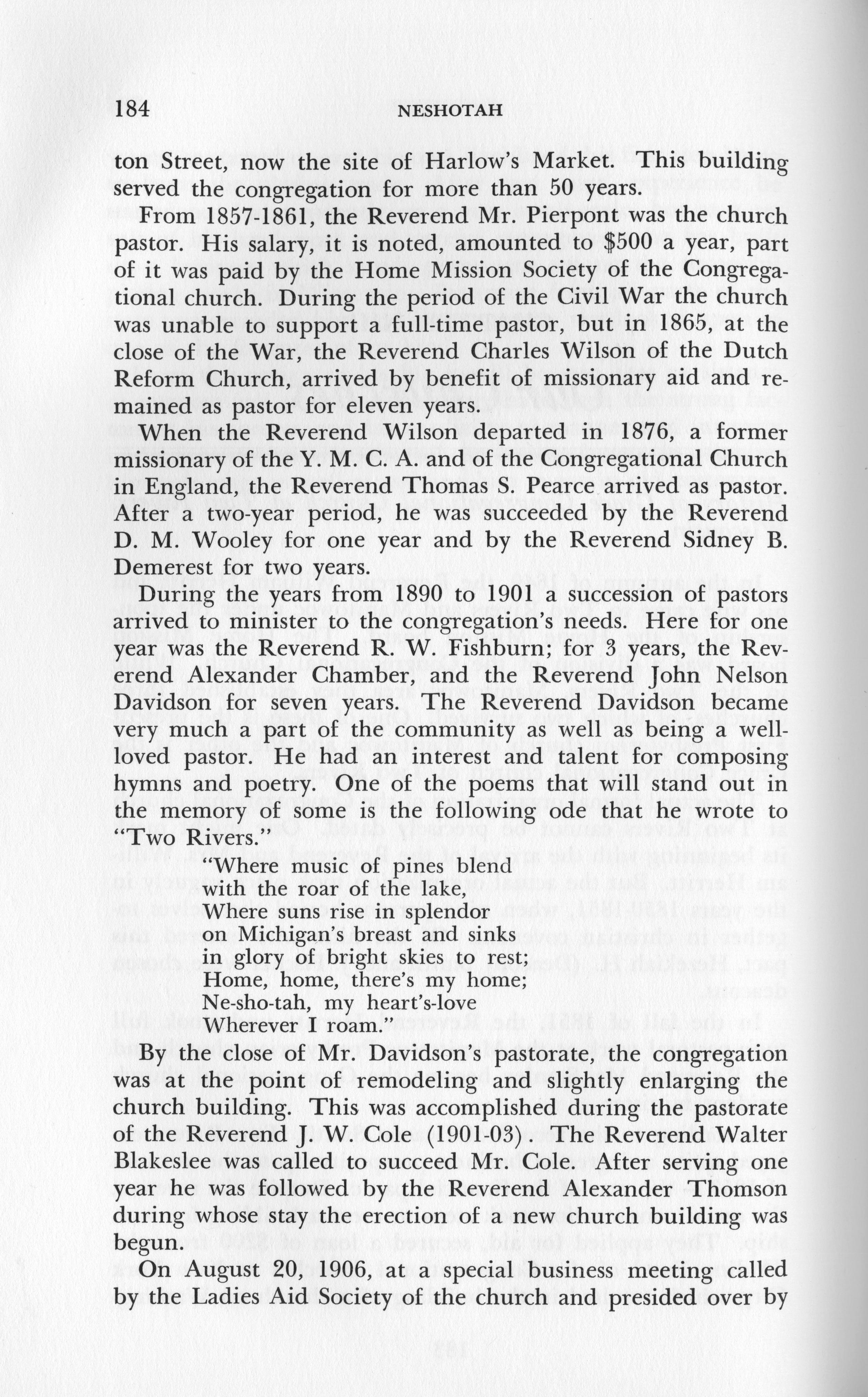 184 NESHOTAH

ton Street, now the site of Harlow's Market. This building served the congregation for more than 50 years.

From 1857-1861, the Reverend Mr. Pierpont was the church pastor. His salary, it is noted, amounted to $500 a year, part of it was paid by the Home Mission Society of the Congregational church. During the period of the Civil War the church was unable to support a full-time pastor, but in 1865, at the close of the War, the Reverend Charles Wilson of the Dutch Reform Church, arrived by benefit of missionary aid and remained as pastor for eleven years.

When the Reverend Wilson departed in 1876, a former missionary of the Y. M. C. A. and of the Congregational Church in England, the Reverend Thomas S. Pearce arrived as pastor. After a two-year period, he was succeeded by the Reverend D. M. Wooley for one year and by the Reverend Sidney B. Demerest for two years.

During the years from 1890 to 1901 a succession of pastors arrived to minister to the congregation's needs. Here for one year was the Reverend R. W. Fishburn; for 3 years, the Reverend Alexander Chamber, and the Reverend John Nelson Davidson for seven years. The Reverend Davidson became very much a part of the community as well as being a well-loved pastor. He had an interest and talent for composing hymns and poetry. One of the poems that will stand out in the memory of some is the following ode that he wrote to "Two Rivers."

"Where music of pines blend
with the roar of the lake,
Where suns rise in splendor
on Michigan's breast and sinks
in glory of bright skies to rest;
Home, home, there's my home;
Ne-sho-tah, my heart's-love
Wherever I roam."

By the close of Mr. Davidson's pastorate, the congregation was at the point of remodeling and slightly enlarging the church building. This was accomplished during the pastorate of the Reverend J. W. Cole (1901-03). The Reverend Walter Blakeslee was called to succeed Mr. Cole. After serving one year he was followed by the Reverend Alexander Thomson during whose stay the erection of a new church building was begun.

On August 20, 1906, at a special business meeting called by the Ladies Aid Society of the church and presided over by